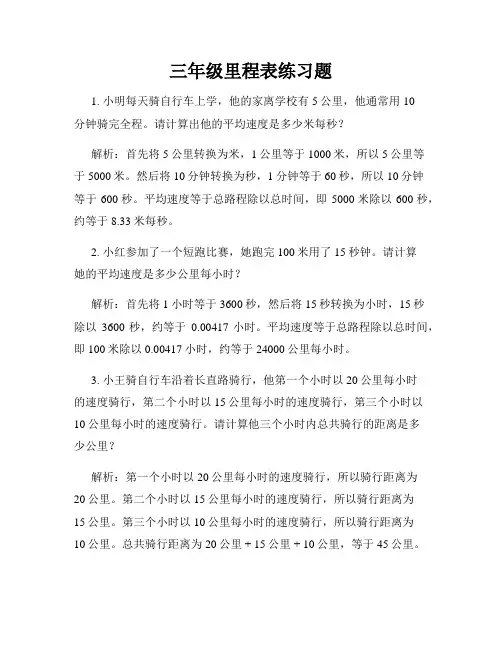 三年级里程表练习题

1. 小明每天骑自行车上学，他的家离学校有 5 公里，他通常用 10 分钟骑完全程。请计算出他的平均速度是多少米每秒？

解析：首先将 5 公里转换为米，1 公里等于 1000 米，所以 5 公里等于 5000 米。然后将 10 分钟转换为秒，1 分钟等于 60 秒，所以 10 分钟等于 600 秒。平均速度等于总路程除以总时间，即 5000 米除以 600 秒，约等于 8.33 米每秒。

2. 小红参加了一个短跑比赛，她跑完 100 米用了 15 秒钟。请计算她的平均速度是多少公里每小时？

解析：首先将 1 小时等于 3600 秒，然后将 15 秒转换为小时，15 秒除以 3600 秒，约等于 0.00417 小时。平均速度等于总路程除以总时间，即 100 米除以 0.00417 小时，约等于 24000 公里每小时。

3. 小王骑自行车沿着长直路骑行，他第一个小时以 20 公里每小时的速度骑行，第二个小时以 15 公里每小时的速度骑行，第三个小时以 10 公里每小时的速度骑行。请计算他三个小时内总共骑行的距离是多少公里？

解析：第一个小时以 20 公里每小时的速度骑行，所以骑行距离为 20 公里。第二个小时以 15 公里每小时的速度骑行，所以骑行距离为 15 公里。第三个小时以 10 公里每小时的速度骑行，所以骑行距离为 10 公里。总共骑行距离为 20 公里 + 15 公里 + 10 公里，等于 45 公里。